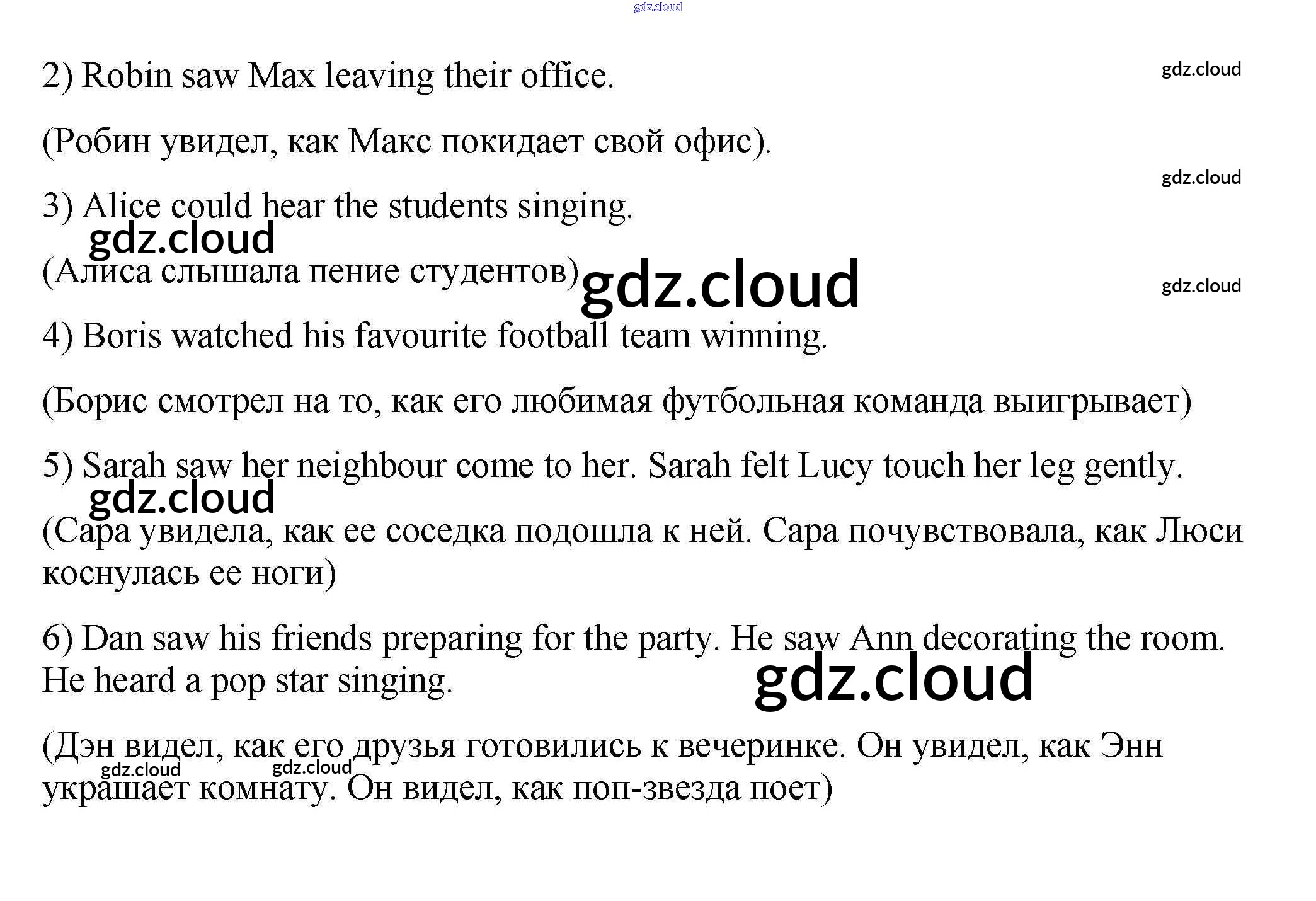 gdz.cloud

2) Robin saw Max leaving their office.

gdz.cloud

(Робин увидел, как Макс покидает свой офис).

gdz.cloud

3) Alice could hear the students singing.

gdz.cloud

(Алиса слышала пение студентов)

gdz.cloud

gdz.cloud

4) Boris watched his favourite football team winning.

(Борис смотрел на то, как его любимая футбольная команда выигрывает)

5) Sarah saw her neighbour come to her. Sarah felt Lucy touch her leg gently.

gdz.cloud

(Сара увидела, как ее соседка подошла к ней. Сара почувствовала, как Люси коснулась ее ноги)

6) Dan saw his friends preparing for the party. He saw Ann decorating the room. He heard a pop star singing.

gdz.cloud

(Дэн видел, как его друзья готовились к вечеринке. Он увидел, как Энн украшает комнату. Он видел, как поп-звезда поет)

gdz.cloud

gdz.cloud